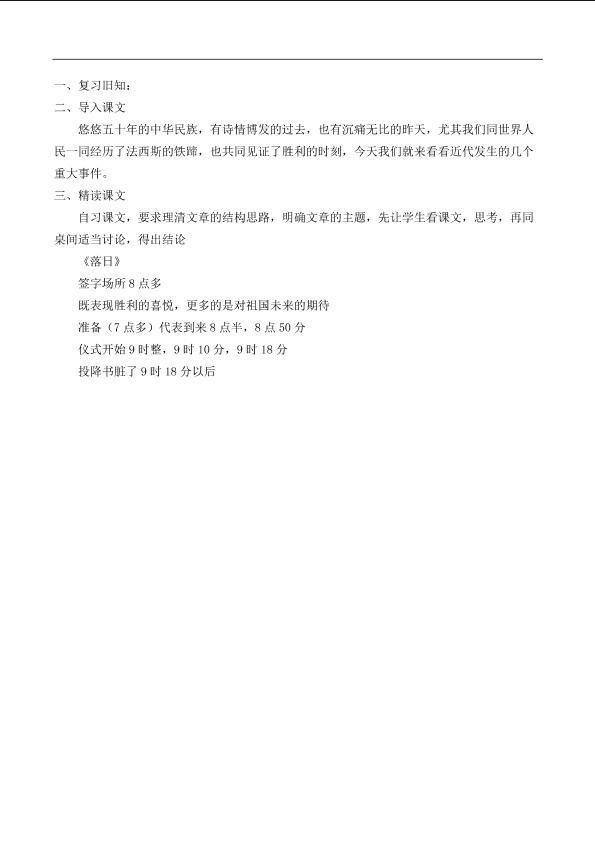 一、复习旧知：
二、导入课文

悠悠五十年的中华民族，有诗情博发的过去，也有沉痛无比的昨天，尤其我们同世界人民一同经历了法西斯的铁蹄，也共同见证了胜利的时刻，今天我们就来看看近代发生的几个重大事件。

三、精读课文

自习课文，要求理清文章的结构思路，明确文章的主题，先让学生看课文，思考，再同桌间适当讨论，得出结论

《落日》

签字场所 8 点多

既表现胜利的喜悦，更多的是对祖国未来的期待

准备（7 点多）代表到来 8 点半，8 点 50 分

仪式开始 9 时整，9 时 10 分，9 时 18 分

投降书脏了 9 时 18 分以后